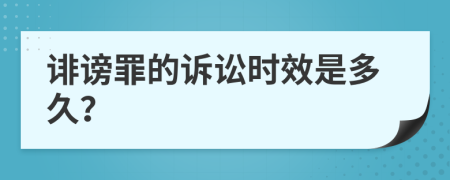 诽谤罪的诉讼时效是多久?